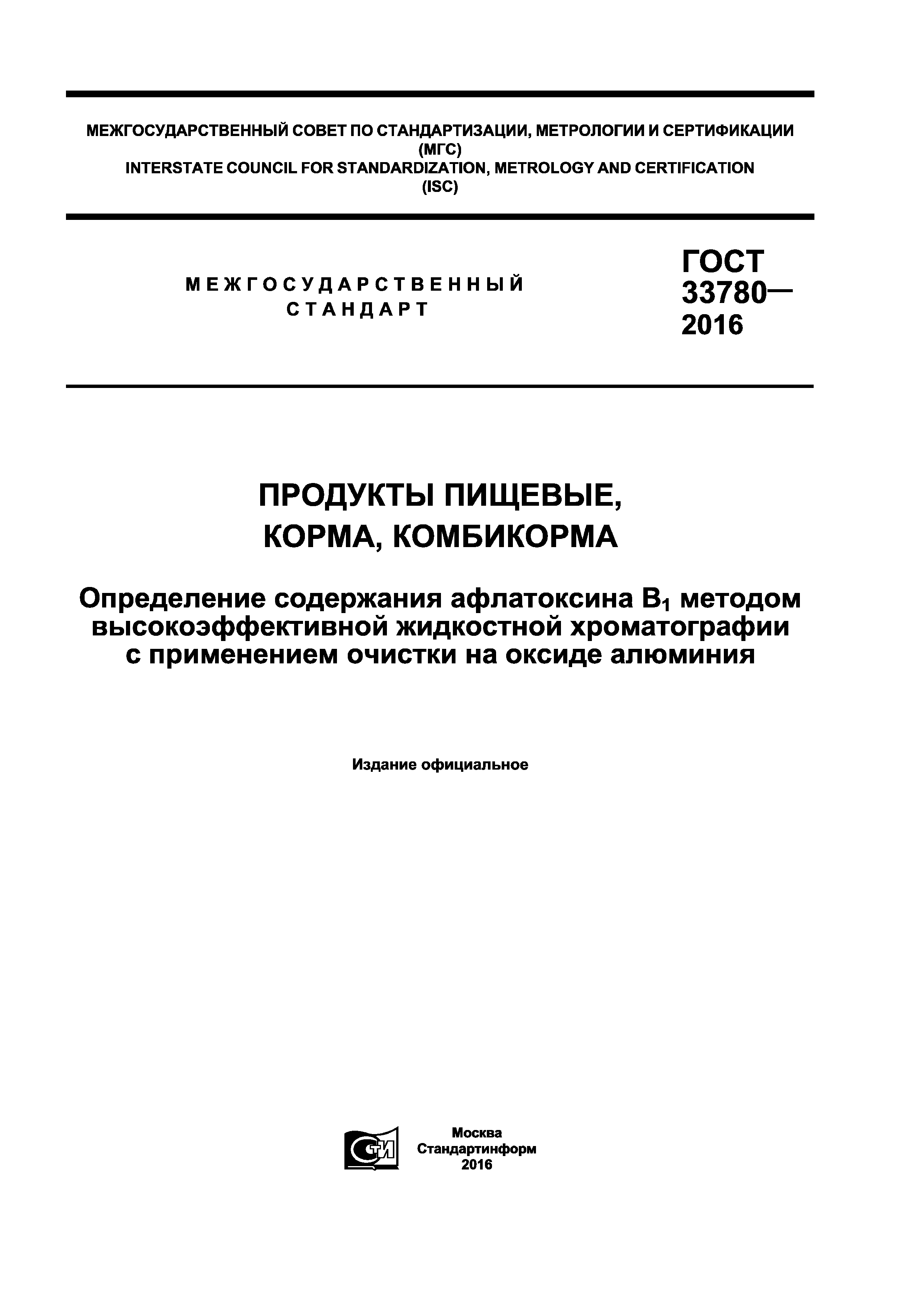 МЕЖГОСУДАРСТВЕННЫЙ СОВЕТ ПО СТАНДАРТИЗАЦИИ, МЕТРОЛОГИИ И СЕРТИФИКАЦИИ (МГС)
INTERSTATE COUNCIL FOR STANDARDIZATION, METROLOGY AND CERTIFICATION (ISC)

МЕЖГОСУДАРСТВЕННЫЙ СТАНДАРТ

ГОСТ 33780— 2016

ПРОДУКТЫ ПИЩЕВЫЕ, КОРМА, КОМБИКОРМА

Определение содержания афлатоксина $B_1$ методом высокоэффективной жидкостной хроматографии с применением очистки на оксиде алюминия

Издание официальное

СТИ

Москва
Стандартинформ
2016